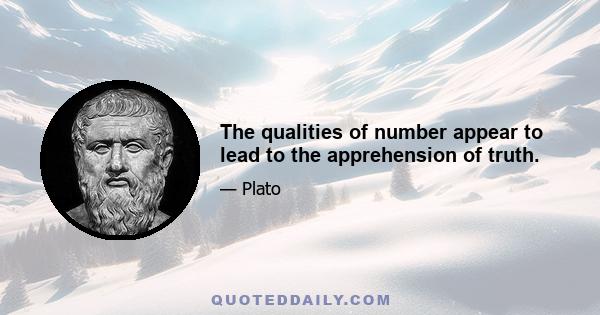 The qualities of number appear to lead to the apprehension of truth.

— Plato

QUOTEDDAILY.COM